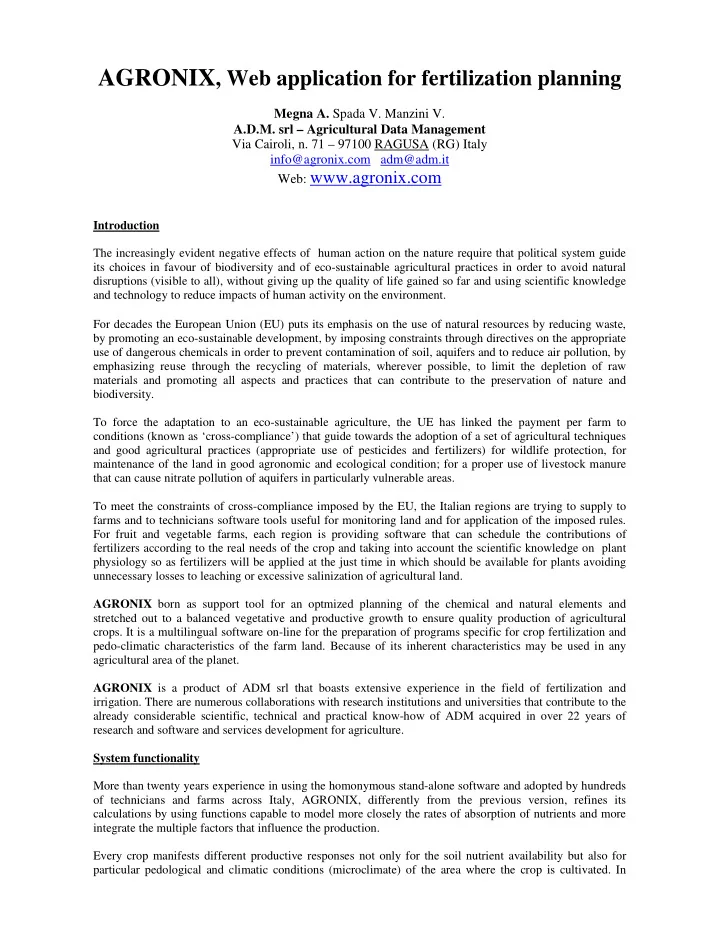 AGRONIX, Web application for fertilization planning

Megna A. Spada V. Manzini V.
A.D.M. srl – Agricultural Data Management
Via Cairoli, n. 71 – 97100 RAGUSA (RG) Italy
info@agronix.com adm@adm.it
Web: www.agronix.com

Introduction

The increasingly evident negative effects of human action on the nature require that political system guide its choices in favour of biodiversity and of eco-sustainable agricultural practices in order to avoid natural disruptions (visible to all), without giving up the quality of life gained so far and using scientific knowledge and technology to reduce impacts of human activity on the environment.

For decades the European Union (EU) puts its emphasis on the use of natural resources by reducing waste, by promoting an eco-sustainable development, by imposing constraints through directives on the appropriate use of dangerous chemicals in order to prevent contamination of soil, aquifers and to reduce air pollution, by emphasizing reuse through the recycling of materials, wherever possible, to limit the depletion of raw materials and promoting all aspects and practices that can contribute to the preservation of nature and biodiversity.

To force the adaptation to an eco-sustainable agriculture, the UE has linked the payment per farm to conditions (known as 'cross-compliance') that guide towards the adoption of a set of agricultural techniques and good agricultural practices (appropriate use of pesticides and fertilizers) for wildlife protection, for maintenance of the land in good agronomic and ecological condition; for a proper use of livestock manure that can cause nitrate pollution of aquifers in particularly vulnerable areas.

To meet the constraints of cross-compliance imposed by the EU, the Italian regions are trying to supply to farms and to technicians software tools useful for monitoring land and for application of the imposed rules. For fruit and vegetable farms, each region is providing software that can schedule the contributions of fertilizers according to the real needs of the crop and taking into account the scientific knowledge on plant physiology so as fertilizers will be applied at the just time in which should be available for plants avoiding unnecessary losses to leaching or excessive salinization of agricultural land.

AGRONIX born as support tool for an optmized planning of the chemical and natural elements and stretched out to a balanced vegetative and productive growth to ensure quality production of agricultural crops. It is a multilingual software on-line for the preparation of programs specific for crop fertilization and pedo-climatic characteristics of the farm land. Because of its inherent characteristics may be used in any agricultural area of the planet.

AGRONIX is a product of ADM srl that boasts extensive experience in the field of fertilization and irrigation. There are numerous collaborations with research institutions and universities that contribute to the already considerable scientific, technical and practical know-how of ADM acquired in over 22 years of research and software and services development for agriculture.

System functionality

More than twenty years experience in using the homonymous stand-alone software and adopted by hundreds of technicians and farms across Italy, AGRONIX, differently from the previous version, refines its calculations by using functions capable to model more closely the rates of absorption of nutrients and more integrate the multiple factors that influence the production.

Every crop manifests different productive responses not only for the soil nutrient availability but also for particular pedological and climatic conditions (microclimate) of the area where the crop is cultivated. In